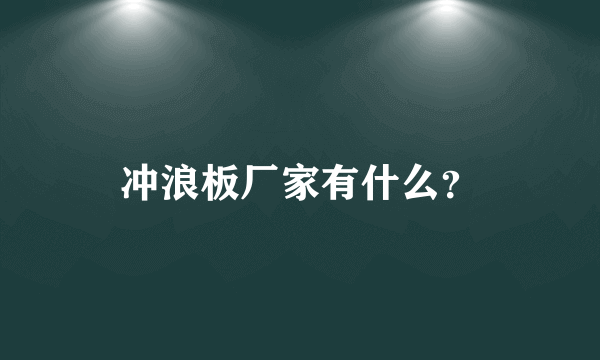 冲浪板厂家有什么?